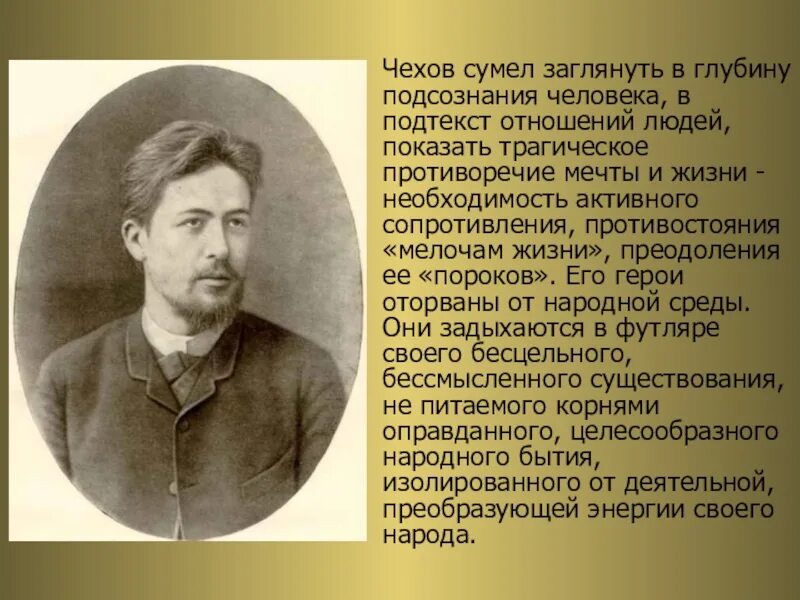 Чехов сумел заглянуть в глубину подсознания человека, в подтекст отношений людей, показать трагическое противоречие мечты и жизни - необходимость активного сопротивления, противостояния «мелочам жизни», преодоления ее «пороков». Его герои оторваны от народной среды. Они задыхаются в футляре своего бесцельного, бессмысленного существования, не питаемого корнями оправданного, целесообразного народного бытия, изолированного от деятельной, преобразующей энергии своего народа.